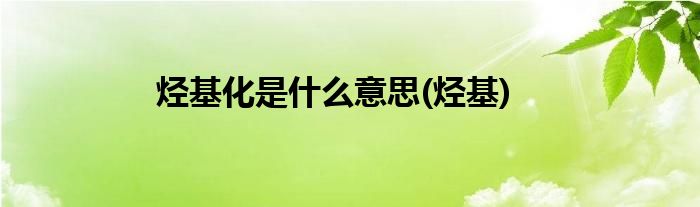 烃基化是什么意思(烃基)